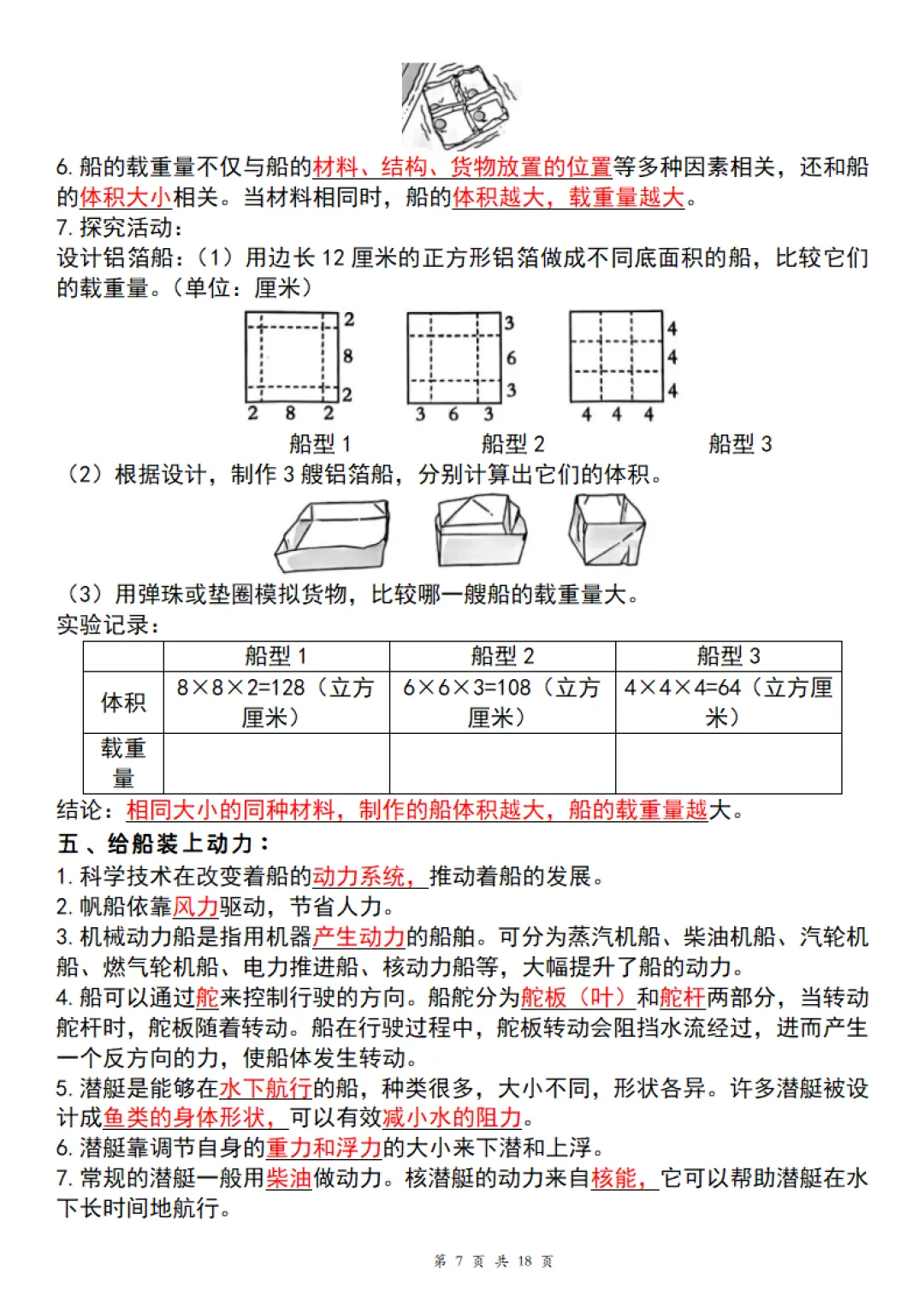 6. 船的载重量不仅与船的材料、结构、货物放置的位置等多种因素相关，还和船的体积大小相关。当材料相同时，船的体积越大，载重量越大。
7. 探究活动：
设计铝箔船：（1）用边长 12 厘米的正方形铝箔做成不同底面积的船，比较它们的载重量。（单位：厘米）

2 8 2 2 8 2
3 6 3 3 6 3
4 4 4 4 4 4

船型 1 船型 2 船型 3

（2）根据设计，制作 3 艘铝箔船，分别计算出它们的体积。

（3）用弹珠或垫圈模拟货物，比较哪一艘船的载重量大。
实验记录：

| | 船型 1 | 船型 2 | 船型 3 |
|---|---|---|---|
| 体积 | 8×8×2=128（立方厘米） | 6×6×3=108（立方厘米） | 4×4×4=64（立方厘米） |
| 载重量 | | | |

结论：相同大小的同种材料，制作的船体积越大，船的载重量越大。
五、给船装上动力：
1. 科学技术在改变着船的动力系统，推动着船的发展。
2. 帆船依靠风力驱动，节省人力。
3. 机械动力船是指用机器产生动力的船舶。可分为蒸汽机船、柴油机船、汽轮机船、燃气轮机船、电力推进船、核动力船等，大幅提升了船的动力。
4. 船可以通过舵来控制行驶的方向。船舵分为舵板（叶）和舵杆两部分，当转动舵杆时，舵板随着转动。船在行驶过程中，舵板转动会阻挡水流经过，进而产生一个反方向的力，使船体发生转动。
5. 潜艇是能够在水下航行的船，种类很多，大小不同，形状各异。许多潜艇被设计成鱼类的身体形状，可以有效减小水的阻力。
6. 潜艇靠调节自身的重力和浮力的大小来下潜和上浮。
7. 常规的潜艇一般用柴油做动力。核潜艇的动力来自核能，它可以帮助潜艇在水下长时间地航行。

第 7 页 共 18 页